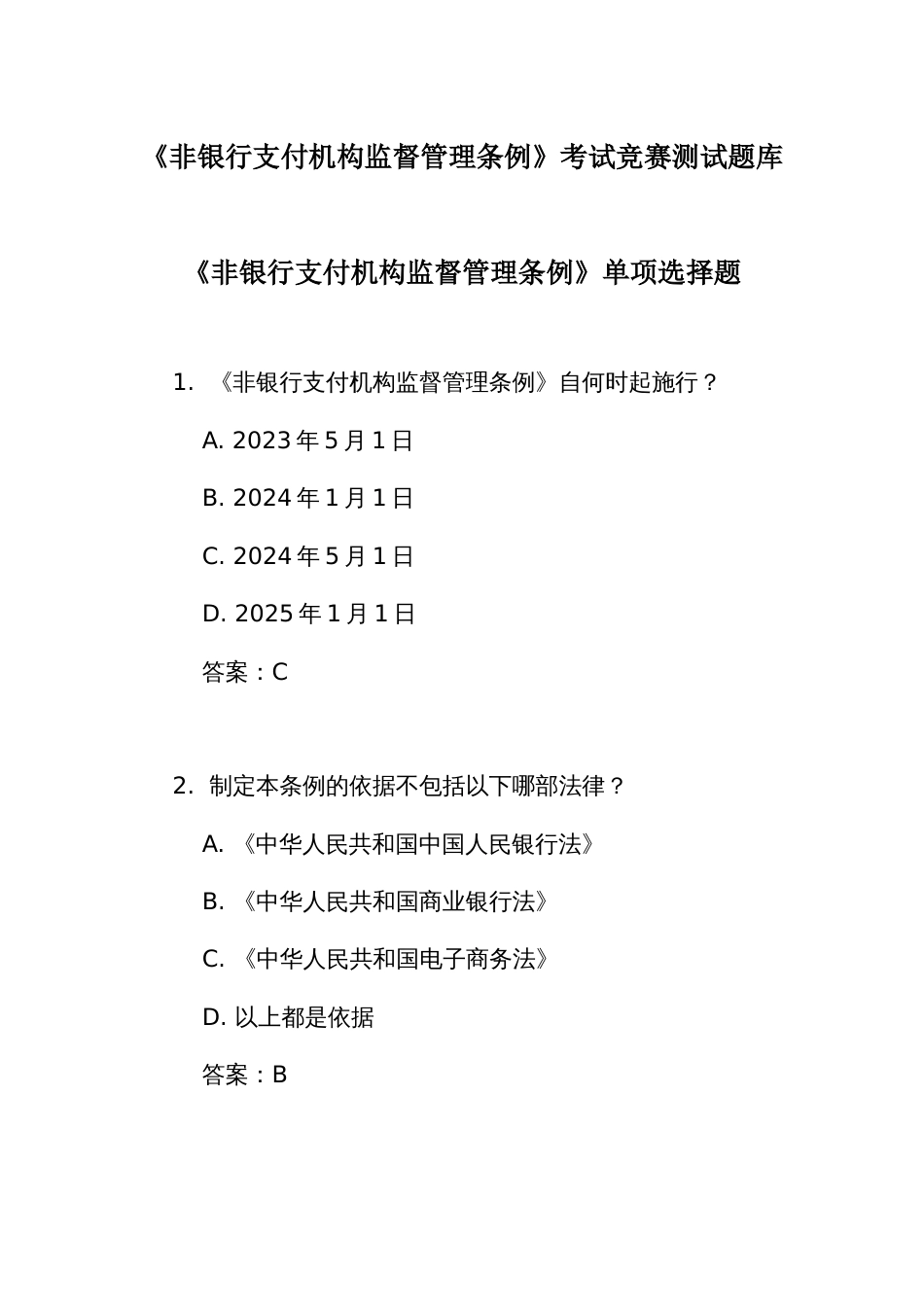 《非银行支付机构监督管理条例》考试竞赛测试题库

《非银行支付机构监督管理条例》单项选择题

1. 《非银行支付机构监督管理条例》自何时起施行？

A. 2023 年 5 月 1 日

B. 2024 年 1 月 1 日

C. 2024 年 5 月 1 日

D. 2025 年 1 月 1 日

答案：C

2. 制定本条例的依据不包括以下哪部法律？

A. 《中华人民共和国中国人民银行法》

B. 《中华人民共和国商业银行法》

C. 《中华人民共和国电子商务法》

D. 以上都是依据

答案：B